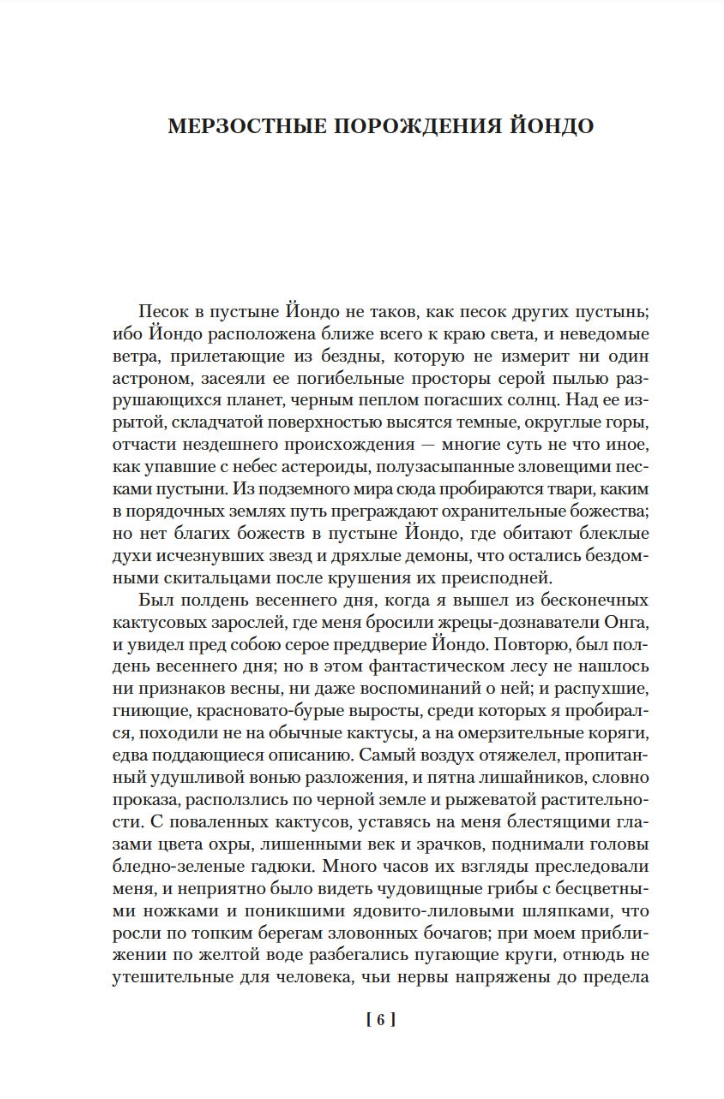 МЕРЗОСТНЫЕ ПОРОЖДЕНИЯ ЙОНДО

Песок в пустыне Йондо не таков, как песок других пустынь; ибо Йондо расположена ближе всего к краю света, и неведомые ветра, прилетающие из бездны, которую не измерит ни один астроном, засеяли ее погибельные просторы серой пылью разрушающихся планет, черным пеплом погасших солнц. Над ее изрытой, складчатой поверхностью высятся темные, округлые горы, отчасти нездешнего происхождения — многие суть не что иное, как упавшие с небес астероиды, полузасыпанные зловещими песками пустыни. Из подземного мира сюда пробираются твари, каким в порядочных землях путь преграждают охранительные божества; но нет благих божеств в пустыне Йондо, где обитают блеклые духи исчезнувших звезд и дряхлые демоны, что остались бездомными скитальцами после крушения их преисподней.

Был полдень весеннего дня, когда я вышел из бесконечных кактусовых зарослей, где меня бросили жрецы-дознаватели Онга, и увидел пред собою серое преддверие Йондо. Повторю, был полдень весеннего дня; но в этом фантастическом лесу не нашлось ни признаков весны, ни даже воспоминаний о ней; и распухшие, гниющие, красновато-бурые выросты, среди которых я пробирался, походили не на обычные кактусы, а на омерзительные коряги, едва поддающиеся описанию. Самый воздух отяжелел, пропитанный удушливой вонью разложения, и пятна лишайников, словно проказа, расползлись по черной земле и рыжеватой растительности. С поваленных кактусов, уставясь на меня блестящими глазами цвета охры, лишенными век и зрачков, поднимали головы бледно-зеленые гадюки. Много часов их взгляды преследовали меня, и неприятно было видеть чудовищные грибы с бесцветными ножками и поникшими ядовито-лиловыми шляпками, что росли по топким берегам зловонных бочагов; при моем приближении по желтой воде разбегались пугающие круги, отнюдь не утешительные для человека, чьи нервы напряжены до предела

[ 6 ]